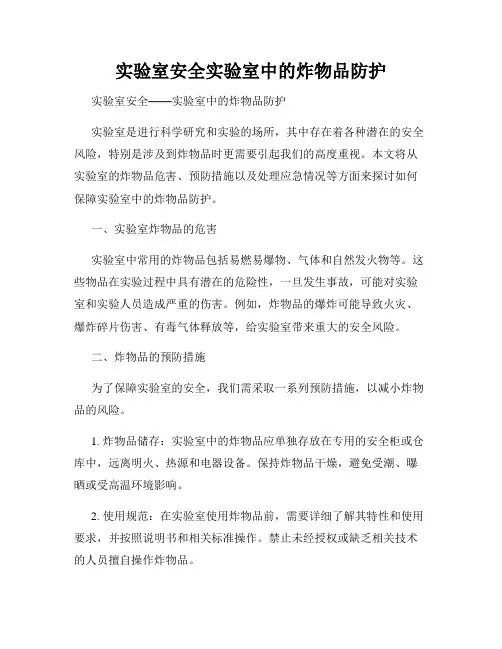 实验室安全实验室中的炸物品防护

实验室安全——实验室中的炸物品防护

实验室是进行科学研究和实验的场所，其中存在着各种潜在的安全风险，特别是涉及到炸物品时更需要引起我们的高度重视。本文将从实验室的炸物品危害、预防措施以及处理应急情况等方面来探讨如何保障实验室中的炸物品防护。

一、实验室炸物品的危害

实验室中常用的炸物品包括易燃易爆物、气体和自然发火物等。这些物品在实验过程中具有潜在的危险性，一旦发生事故，可能对实验室和实验人员造成严重的伤害。例如，炸物品的爆炸可能导致火灾、爆炸碎片伤害、有毒气体释放等，给实验室带来重大的安全风险。

二、炸物品的预防措施

为了保障实验室的安全，我们需采取一系列预防措施，以减小炸物品的风险。

1. 炸物品储存：实验室中的炸物品应单独存放在专用的安全柜或仓库中，远离明火、热源和电器设备。保持炸物品干燥，避免受潮、曝晒或受高温环境影响。

2. 使用规范：在实验室使用炸物品前，需要详细了解其特性和使用要求，并按照说明书和相关标准操作。禁止未经授权或缺乏相关技术的人员擅自操作炸物品。